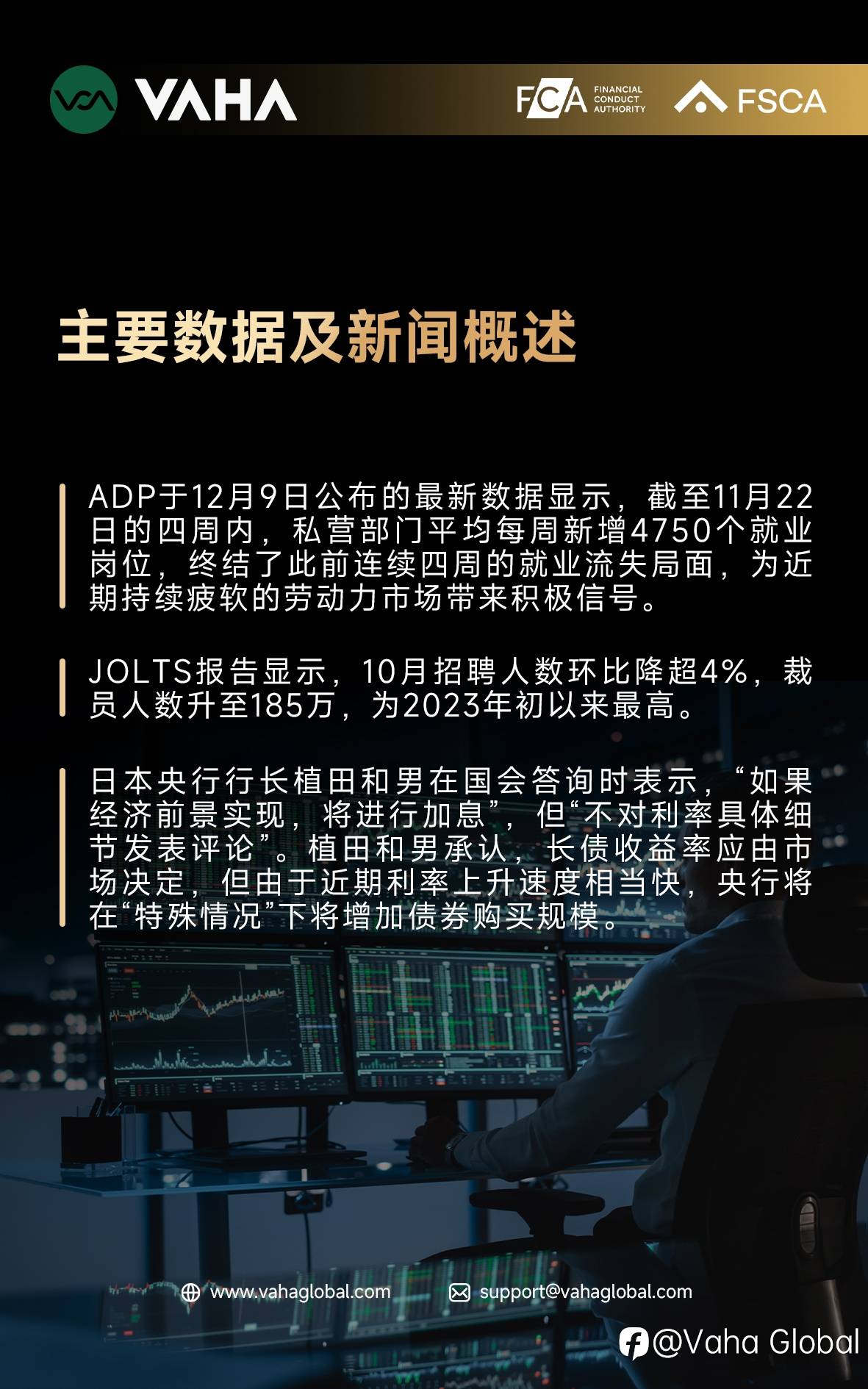 VAHA

FCA FINANCIAL CONDUCT AUTHORITY

FSCA

主要数据及新闻概述

ADP于12月9日公布的最新数据显示，截至11月22日的四周内，私营部门平均每周新增4750个就业岗位，终结了此前连续四周的就业流失局面，为近期持续疲软的劳动力市场带来积极信号。

JOLTS报告显示，10月招聘人数环比降超4%，裁员人数升至185万，为2023年初以来最高。

日本央行行长植田和男在国会答询时表示，“如果经济前景实现，将进行加息”，但“不对利率具体细节发表评论”。植田和男承认，长债收益率应由市场决定，但由于近期利率上升速度相当快，央行将在“特殊情况”下将增加债券购买规模。

www.vahaglobal.com

support@vahaglobal.com

@Vaha Global